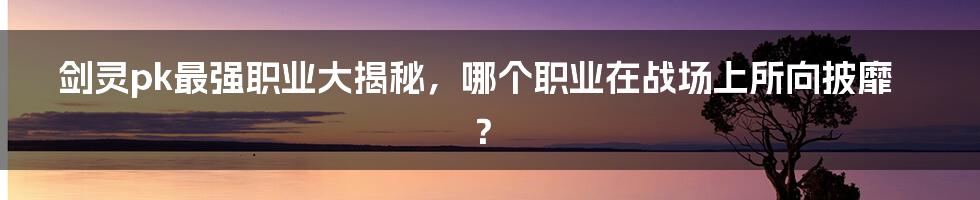 剑灵pk最强职业大揭秘，哪个职业在战场上所向披靡？